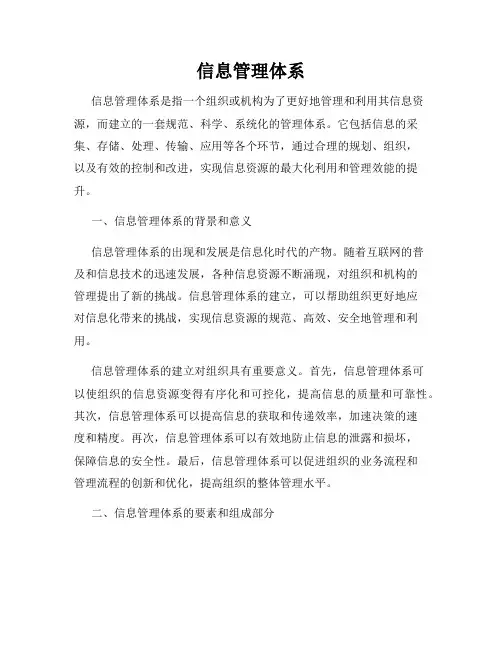 信息管理体系

信息管理体系是指一个组织或机构为了更好地管理和利用其信息资源，而建立的一套规范、科学、系统化的管理体系。它包括信息的采集、存储、处理、传输、应用等各个环节，通过合理的规划、组织，以及有效的控制和改进，实现信息资源的最大化利用和管理效能的提升。

一、信息管理体系的背景和意义

信息管理体系的出现和发展是信息化时代的产物。随着互联网的普及和信息技术的迅速发展，各种信息资源不断涌现，对组织和机构的管理提出了新的挑战。信息管理体系的建立，可以帮助组织更好地应对信息化带来的挑战，实现信息资源的规范、高效、安全地管理和利用。

信息管理体系的建立对组织具有重要意义。首先，信息管理体系可以使组织的信息资源变得有序化和可控化，提高信息的质量和可靠性。其次，信息管理体系可以提高信息的获取和传递效率，加速决策的速度和精度。再次，信息管理体系可以有效地防止信息的泄露和损坏，保障信息的安全性。最后，信息管理体系可以促进组织的业务流程和管理流程的创新和优化，提高组织的整体管理水平。

二、信息管理体系的要素和组成部分